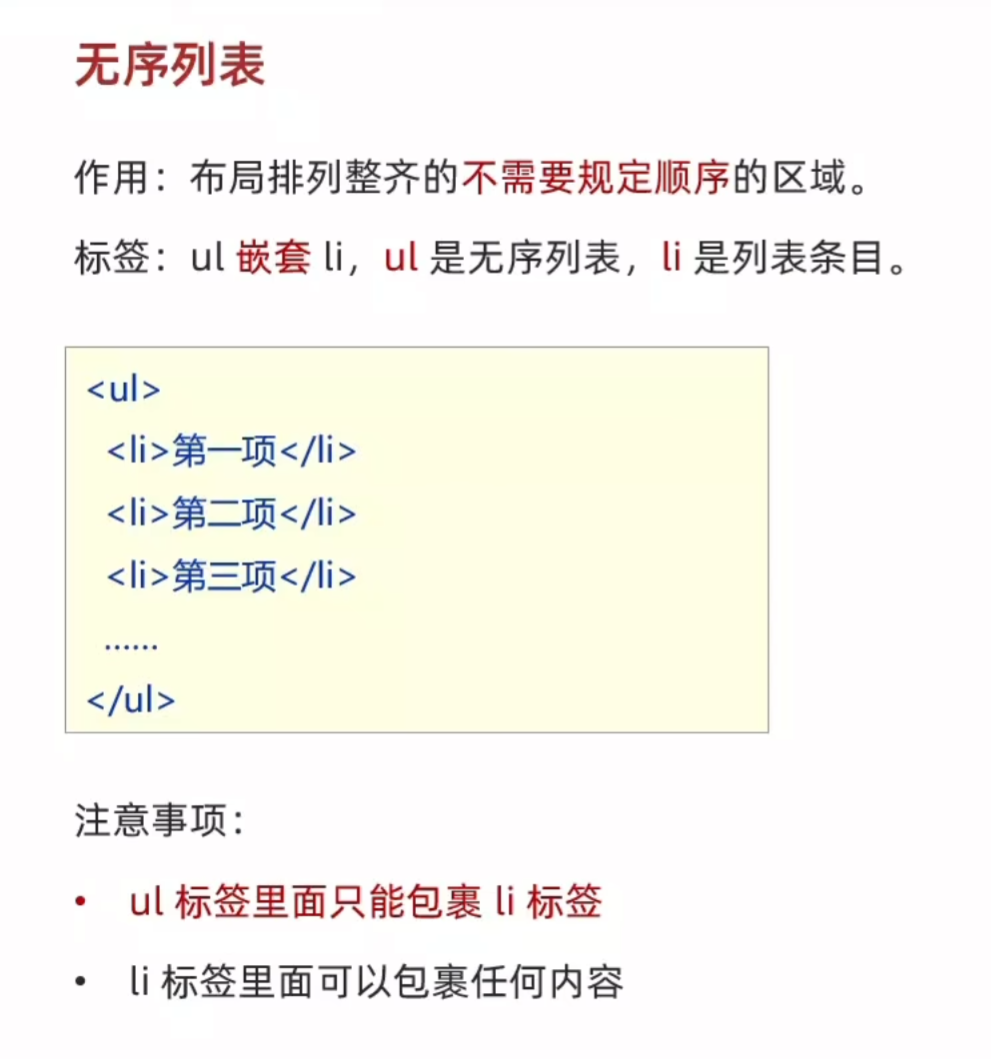 无序列表

作用：布局排列整齐的不需要规定顺序的区域。

标签：ul 嵌套 li，ul 是无序列表，li 是列表条目。

<ul>
  <li>第一项</li>
  <li>第二项</li>
  <li>第三项</li>
  ......
</ul>

注意事项：

• ul 标签里面只能包裹 li 标签
• li 标签里面可以包裹任何内容